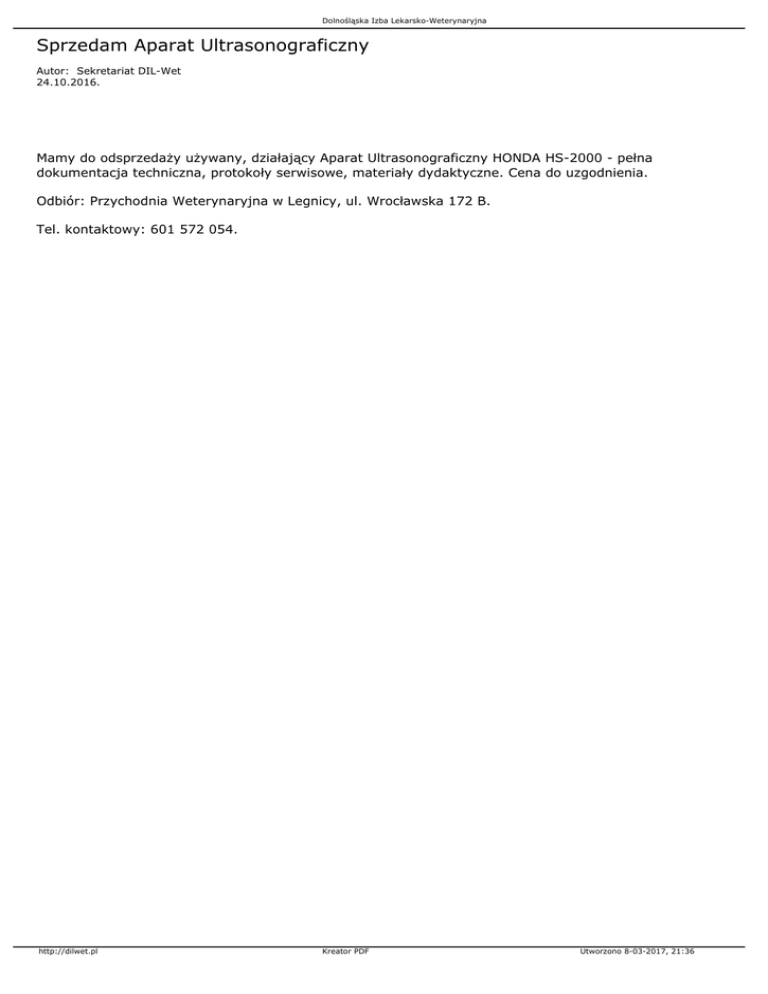 Dolnośląska Izba Lekarsko-Weterynaryjna

Sprzedam Aparat Ultrasonograficzny

Autor: Sekretariat DIL-Wet
24.10.2016.

Mamy do odsprzedaży używany, działający Aparat Ultrasonograficzny HONDA HS-2000 - pełna dokumentacja techniczna, protokoły serwisowe, materiały dydaktyczne. Cena do uzgodnienia.

Odbiór: Przychodnia Weterynaryjna w Legnicy, ul. Wrocławska 172 B.

Tel. kontaktowy: 601 572 054.

http://dilwet.pl Kreator PDF Utworzono 8-03-2017, 21:36